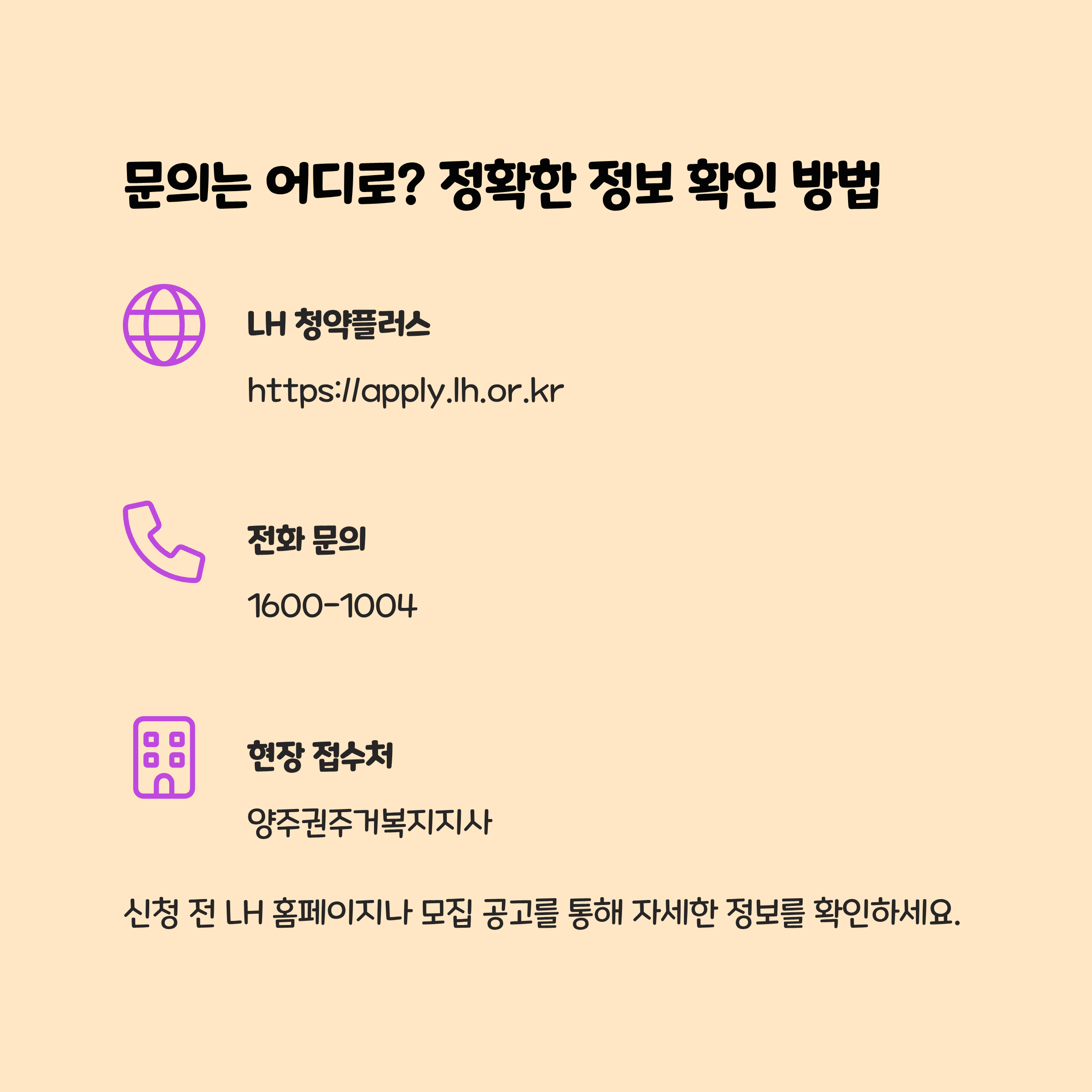 문의는 어디로? 정확한 정보 확인 방법

LH 청약플러스

https://apply.lh.or.kr

전화 문의

1600-1004

현장 접수처

양주권주거복지지사

신청 전 LH 홈페이지나 모집 공고를 통해 자세한 정보를 확인하세요.